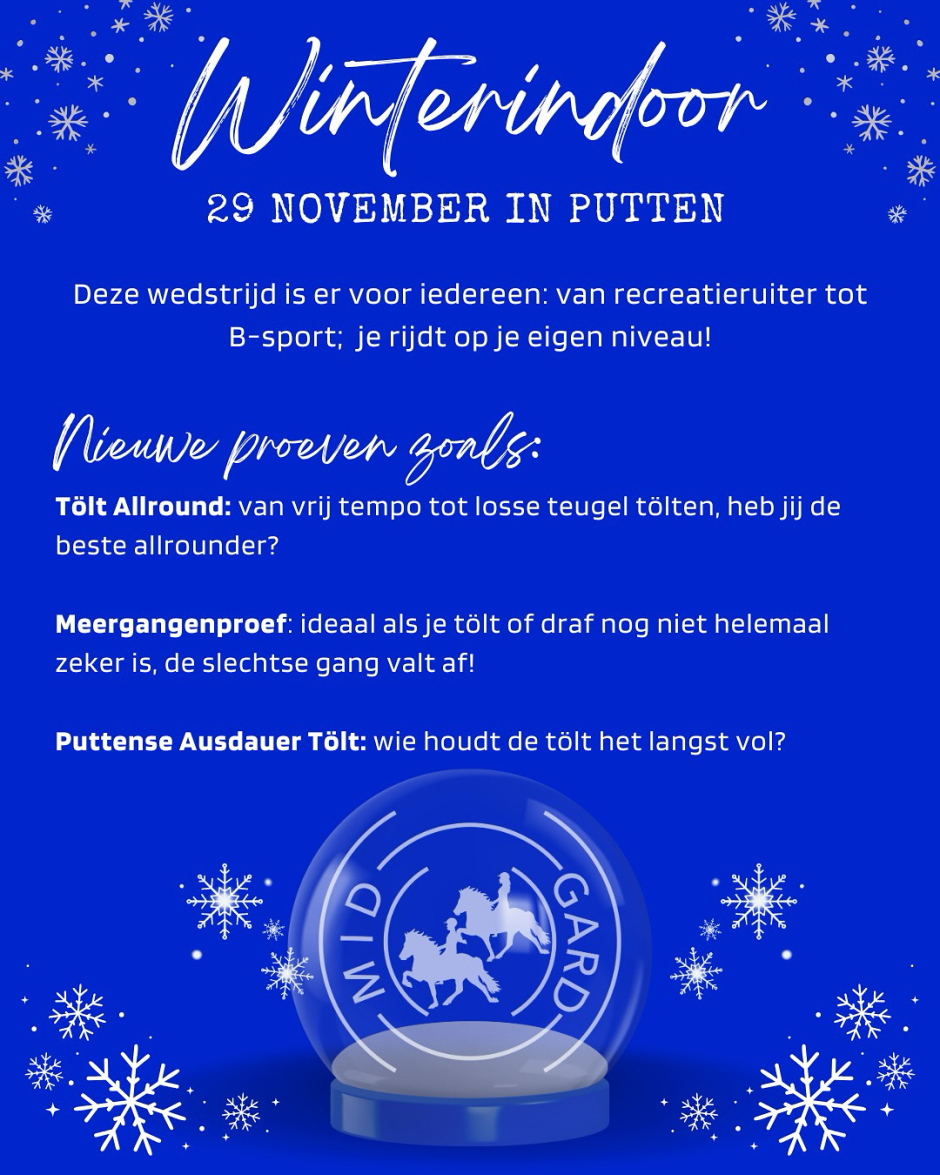 Winterindoor

29 NOVEMBER IN PUTTEN

Deze wedstrijd is er voor iedereen: van recreatieruiter tot B-sport;  je rijdt op je eigen niveau!

Nieuwe proeven zoals:

Tölt Allround: van vrij tempo tot losse teugel tölten, heb jij de beste allrounder?

Meergangenproef: ideaal als je tölt of draf nog niet helemaal zeker is, de slechtse gang valt af!

Puttense Ausdauer Tölt: wie houdt de tölt het langst vol?

MID GARD